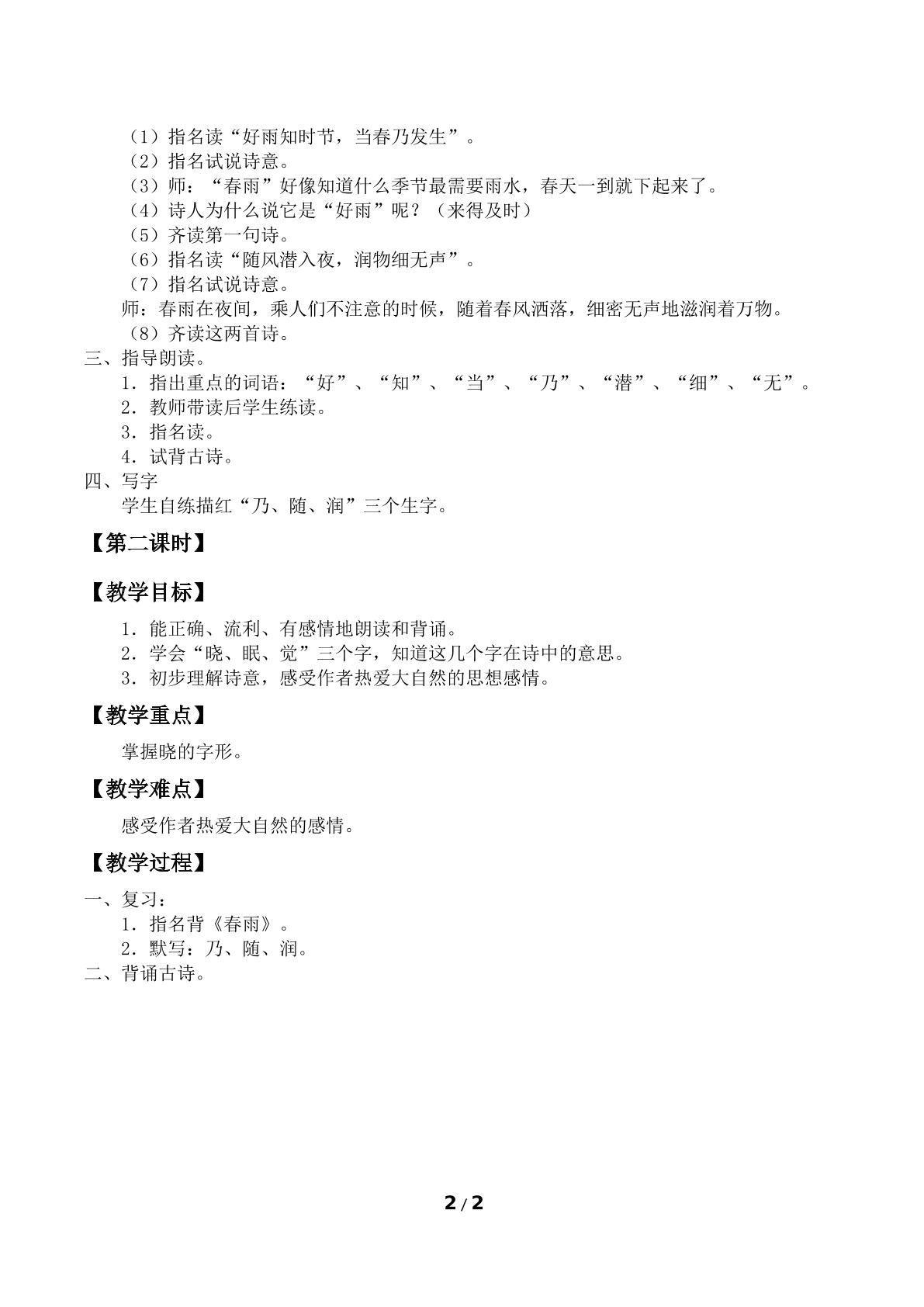 （1）指名读“好雨知时节，当春乃发生”。
（2）指名试说诗意。
（3）师：“春雨”好像知道什么季节最需要雨水，春天一到就下起来了。
（4）诗人为什么说它是“好雨”呢？（来得及时）
（5）齐读第一句诗。
（6）指名读“随风潜入夜，润物细无声”。
（7）指名试说诗意。
师：春雨在夜间，乘人们不注意的时候，随着春风洒落，细密无声地滋润着万物。
（8）齐读这两首诗。
三、指导朗读。
1．指出重点的词语：“好”、“知”、“当”、“乃”、“潜”、“细”、“无”。
2．教师带读后学生练读。
3．指名读。
4．试背古诗。
四、写字
学生自练描红“乃、随、润”三个生字。

【第二课时】

【教学目标】

1．能正确、流利、有感情地朗读和背诵。
2．学会“晓、眠、觉”三个字，知道这几个字在诗中的意思。
3．初步理解诗意，感受作者热爱大自然的思想感情。

【教学重点】

掌握晓的字形。

【教学难点】

感受作者热爱大自然的感情。

【教学过程】

一、复习：
1．指名背《春雨》。
2．默写：乃、随、润。
二、背诵古诗。

2/2